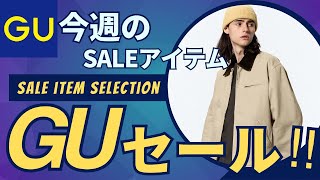 GU 今週の
SALEアイテム

SALE ITEM SELECTION

GUセール!!